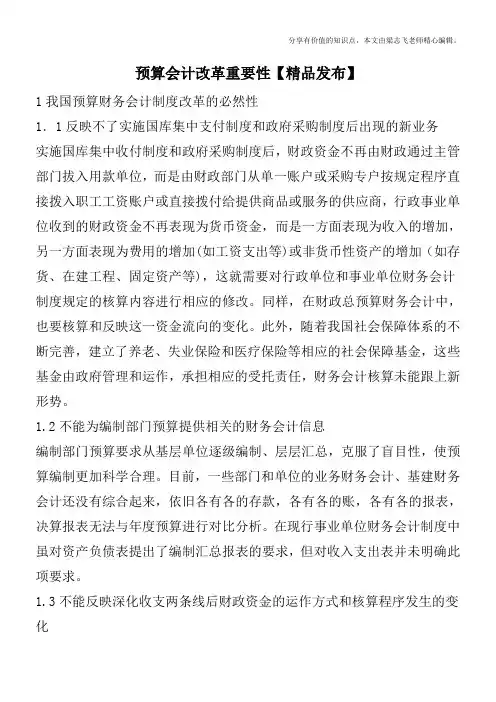 分享有价值的知识点，本文由梁志飞老师精心编辑。

预算会计改革重要性【精品发布】

1 我国预算财务会计制度改革的必然性

1．1 反映不了实施国库集中支付制度和政府采购制度后出现的新业务

实施国库集中收付制度和政府采购制度后，财政资金不再由财政通过主管部门拔入用款单位，而是由财政部门从单一账户或采购专户按规定程序直接拨入职工工资账户或直接拨付给提供商品或服务的供应商，行政事业单位收到的财政资金不再表现为货币资金，而是一方面表现为收入的增加，另一方面表现为费用的增加(如工资支出等)或非货币性资产的增加（如存货、在建工程、固定资产等），这就需要对行政单位和事业单位财务会计制度规定的核算内容进行相应的修改。同样，在财政总预算财务会计中，也要核算和反映这一资金流向的变化。此外，随着我国社会保障体系的不断完善，建立了养老、失业保险和医疗保险等相应的社会保障基金，这些基金由政府管理和运作，承担相应的受托责任，财务会计核算未能跟上新形势。

1.2 不能为编制部门预算提供相关的财务会计信息

编制部门预算要求从基层单位逐级编制、层层汇总，克服了盲目性，使预算编制更加科学合理。目前，一些部门和单位的业务财务会计、基建财务会计还没有综合起来，依旧各有各的存款，各有各的账，各有各的报表，决算报表无法与年度预算进行对比分析。在现行事业单位财务会计制度中虽对资产负债表提出了编制汇总报表的要求，但对收入支出表并未明确此项要求。

1.3 不能反映深化收支两条线后财政资金的运作方式和核算程序发生的变化